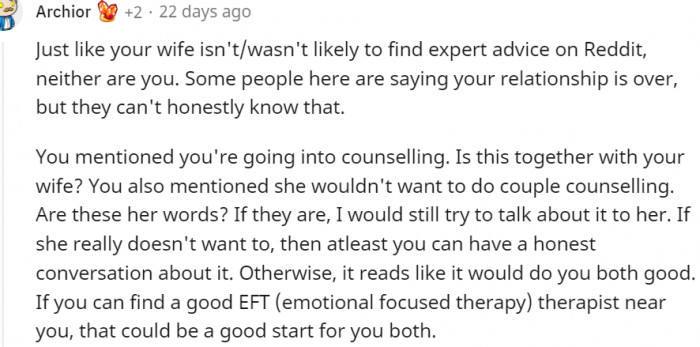 Archior +2 · 22 days ago

Just like your wife isn't/wasn't likely to find expert advice on Reddit, neither are you. Some people here are saying your relationship is over, but they can't honestly know that.

You mentioned you're going into counselling. Is this together with your wife? You also mentioned she wouldn't want to do couple counselling. Are these her words? If they are, I would still try to talk about it to her. If she really doesn't want to, then atleast you can have a honest conversation about it. Otherwise, it reads like it would do you both good. If you can find a good EFT (emotional focused therapy) therapist near you, that could be a good start for you both.